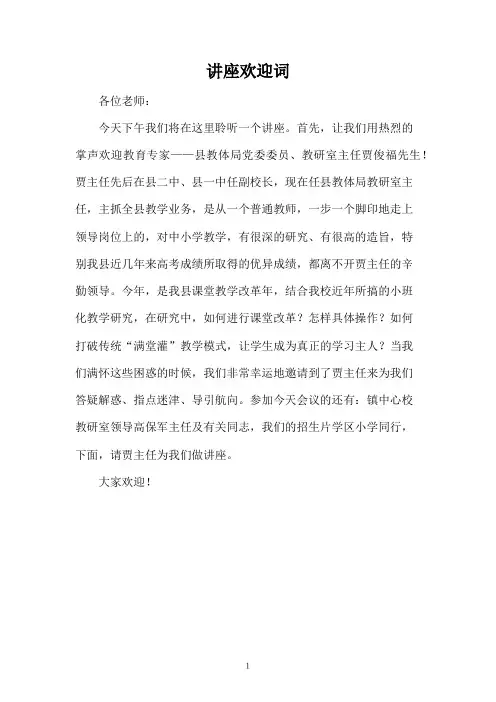 讲座欢迎词

各位老师：

今天下午我们将在这里聆听一个讲座。首先，让我们用热烈的掌声欢迎教育专家——县教体局党委委员、教研室主任贾俊福先生！贾主任先后在县二中、县一中任副校长，现在任县教体局教研室主任，主抓全县教学业务，是从一个普通教师，一步一个脚印地走上领导岗位上的，对中小学教学，有很深的研究、有很高的造旨，特别我县近几年来高考成绩所取得的优异成绩，都离不开贾主任的辛勤领导。今年，是我县课堂教学改革年，结合我校近年所搞的小班化教学研究，在研究中，如何进行课堂改革？怎样具体操作？如何打破传统“满堂灌”教学模式，让学生成为真正的学习主人？当我们满怀这些困惑的时候，我们非常幸运地邀请到了贾主任来为我们答疑解惑、指点迷津、导引航向。参加今天会议的还有：镇中心校教研室领导高保军主任及有关同志，我们的招生片学区小学同行，下面，请贾主任为我们做讲座。

大家欢迎！

1